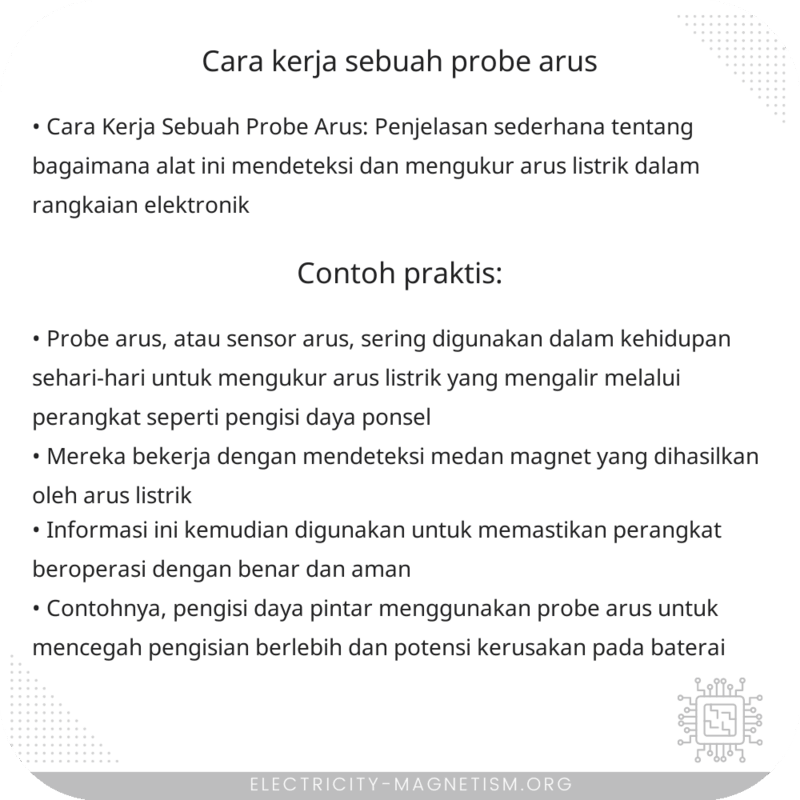 Cara kerja sebuah probe arus

• Cara Kerja Sebuah Probe Arus: Penjelasan sederhana tentang bagaimana alat ini mendeteksi dan mengukur arus listrik dalam rangkaian elektronik

Contoh praktis:

• Probe arus, atau sensor arus, sering digunakan dalam kehidupan sehari-hari untuk mengukur arus listrik yang mengalir melalui perangkat seperti pengisi daya ponsel
• Mereka bekerja dengan mendeteksi medan magnet yang dihasilkan oleh arus listrik
• Informasi ini kemudian digunakan untuk memastikan perangkat beroperasi dengan benar dan aman
• Contohnya, pengisi daya pintar menggunakan probe arus untuk mencegah pengisian berlebih dan potensi kerusakan pada baterai

ELECTRICITY-MAGNETISM.ORG